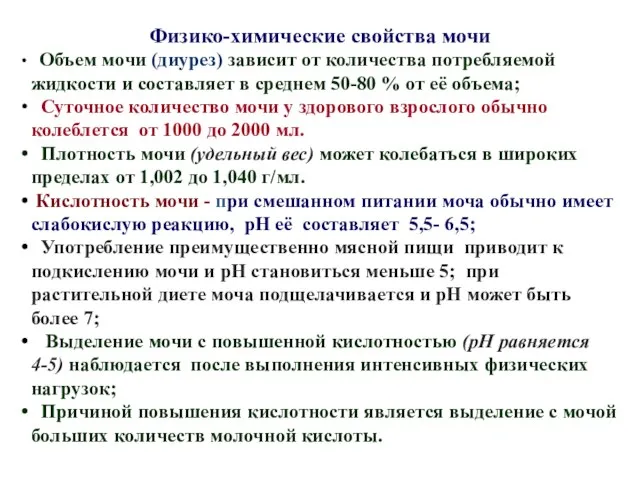 Физико-химические свойства мочи

• Объем мочи (диурез) зависит от количества потребляемой жидкости и составляет в среднем 50-80 % от её объема;

• Суточное количество мочи у здорового взрослого обычно колеблется от 1000 до 2000 мл.

• Плотность мочи (удельный вес) может колебаться в широких пределах от 1,002 до 1,040 г/мл.

• Кислотность мочи - при смешанном питании моча обычно имеет слабокислую реакцию, рН её составляет 5,5- 6,5;

• Употребление преимущественно мясной пищи приводит к подкислению мочи и рН становиться меньше 5; при растительной диете моча подщелачивается и рН может быть более 7;

• Выделение мочи с повышенной кислотностью (рН равняется 4-5) наблюдается после выполнения интенсивных физических нагрузок;

• Причиной повышения кислотности является выделение с мочой больших количеств молочной кислоты.